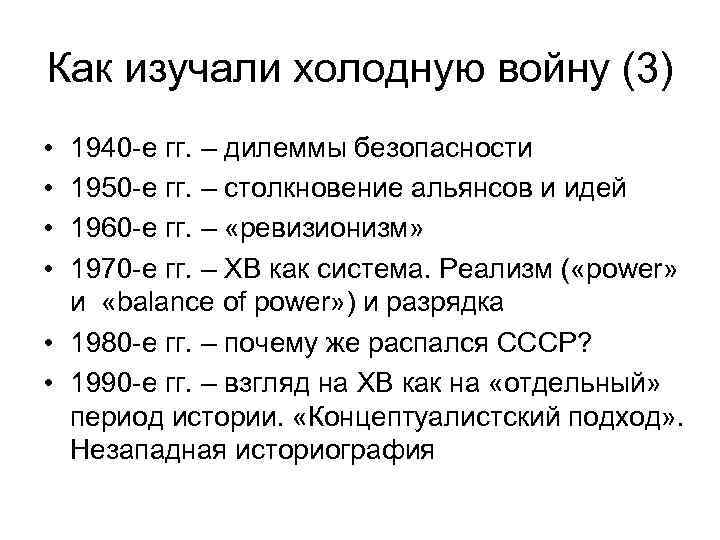 Как изучали холодную войну (3)

• 1940-е гг. – дилеммы безопасности
• 1950-е гг. – столкновение альянсов и идей
• 1960-е гг. – «ревизионизм»
• 1970-е гг. – ХВ как система. Реализм («power» и «balance of power») и разрядка
• 1980-е гг. – почему же распался СССР?
• 1990-е гг. – взгляд на ХВ как на «отдельный» период истории. «Концептуалистский подход». Незападная историография